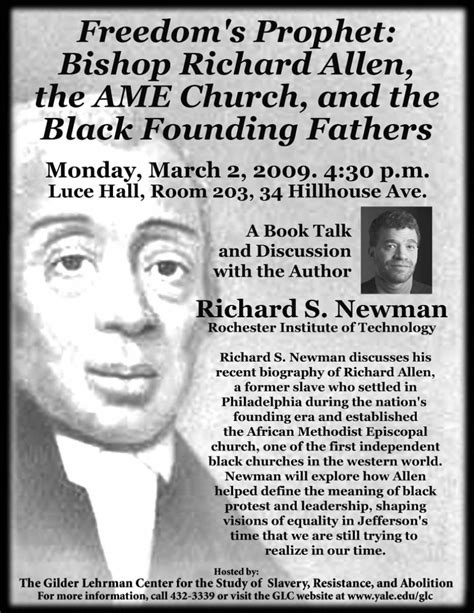 Freedom's Prophet: Bishop Richard Allen, the AME Church, and the Black Founding Fathers

Monday, March 2, 2009. 4:30 p.m.
Luce Hall, Room 203, 34 Hillhouse Ave.

A Book Talk and Discussion with the Author

Richard S. Newman
Rochester Institute of Technology

Richard S. Newman discusses his recent biography of Richard Allen, a former slave who settled in Philadelphia during the nation's founding era and established the African Methodist Episcopal church, one of the first independent black churches in the western world. Newman will explore how Allen helped define the meaning of black protest and leadership, shaping visions of equality in Jefferson's time that we are still trying to realize in our time.

Hosted by:
The Gilder Lehrman Center for the Study of Slavery, Resistance, and Abolition
For more information, call 432-3339 or visit the GLC website at www.yale.edu/glc